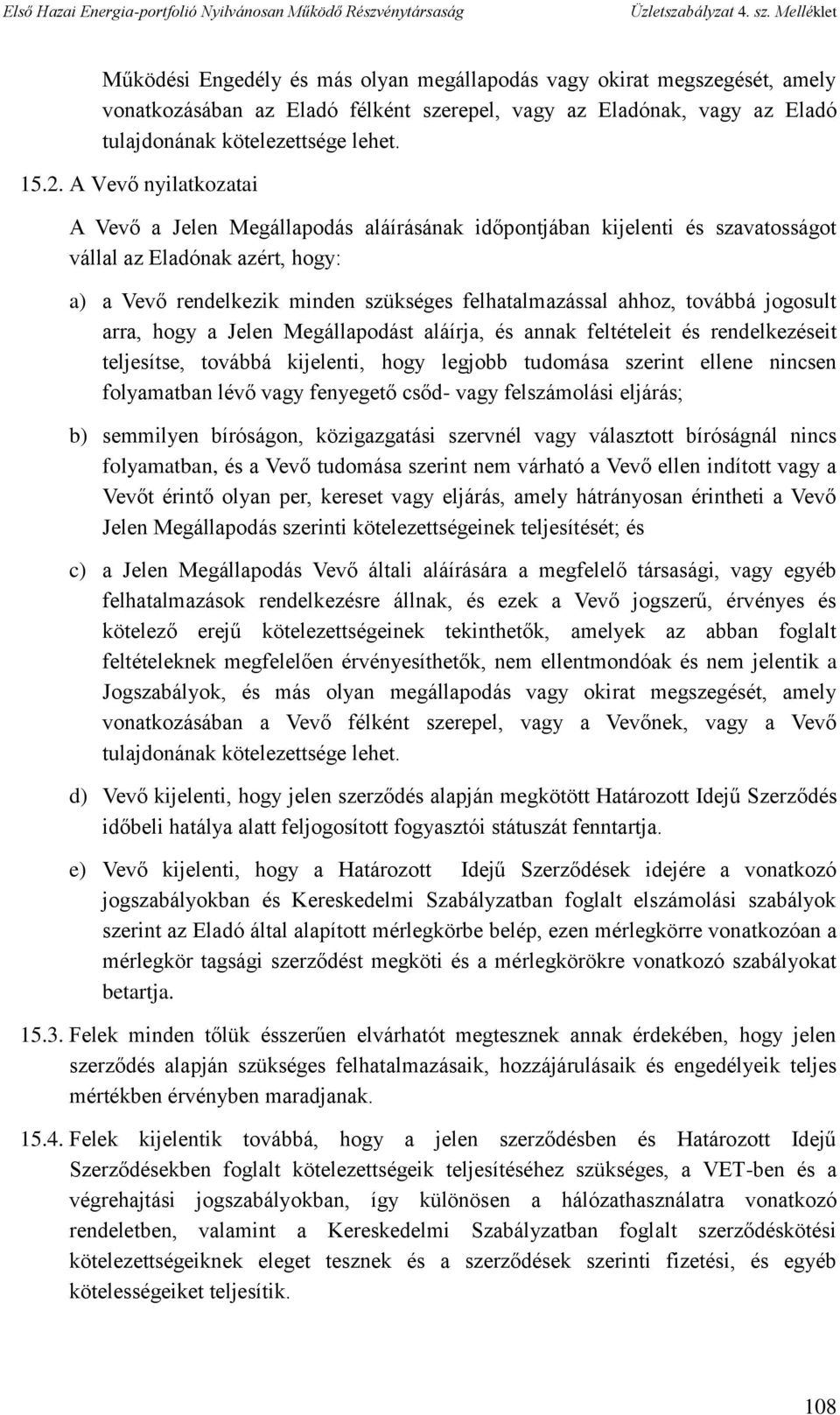 Első Hazai Energia-portfolió Nyilvánosan Működő Részvénytársaság Üzletszabályzat 4. sz. Melléklet

Működési Engedély és más olyan megállapodás vagy okirat megszegését, amely vonatkozásában az Eladó félként szerepel, vagy az Eladónak, vagy az Eladó tulajdonának kötelezettsége lehet.

15.2. A Vevő nyilatkozatai

A Vevő a Jelen Megállapodás aláírásának időpontjában kijelenti és szavatosságot vállal az Eladónak azért, hogy:

a) a Vevő rendelkezik minden szükséges felhatalmazással ahhoz, továbbá jogosult arra, hogy a Jelen Megállapodást aláírja, és annak feltételeit és rendelkezéseit teljesítse, továbbá kijelenti, hogy legjobb tudomása szerint ellene nincsen folyamatban lévő vagy fenyegető csőd- vagy felszámolási eljárás;

b) semmilyen bíróságon, közigazgatási szervnél vagy választott bíróságnál nincs folyamatban, és a Vevő tudomása szerint nem várható a Vevő ellen indított vagy a Vevőt érintő olyan per, kereset vagy eljárás, amely hátrányosan érintheti a Vevő Jelen Megállapodás szerinti kötelezettségeinek teljesítését; és

c) a Jelen Megállapodás Vevő általi aláírására a megfelelő társasági, vagy egyéb felhatalmazások rendelkezésre állnak, és ezek a Vevő jogszerű, érvényes és kötelező erejű kötelezettségeinek tekinthetők, amelyek az abban foglalt feltételeknek megfelelően érvényesíthetők, nem ellentmondóak és nem jelentik a Jogszabályok, és más olyan megállapodás vagy okirat megszegését, amely vonatkozásában a Vevő félként szerepel, vagy a Vevőnek, vagy a Vevő tulajdonának kötelezettsége lehet.

d) Vevő kijelenti, hogy jelen szerződés alapján megkötött Határozott Idejű Szerződés időbeli hatálya alatt feljogosított fogyasztói státuszát fenntartja.

e) Vevő kijelenti, hogy a Határozott Idejű Szerződések idejére a vonatkozó jogszabályokban és Kereskedelmi Szabályzatban foglalt elszámolási szabályok szerint az Eladó által alapított mérlegkörbe belép, ezen mérlegkörre vonatkozóan a mérlegkör tagsági szerződést megköti és a mérlegkörökre vonatkozó szabályokat betartja.

15.3. Felek minden tőlük ésszerűen elvárhatót megtesznek annak érdekében, hogy jelen szerződés alapján szükséges felhatalmazásaik, hozzájárulásaik és engedélyeik teljes mértékben érvényben maradjanak.

15.4. Felek kijelentik továbbá, hogy a jelen szerződésben és Határozott Idejű Szerződésekben foglalt kötelezettségeik teljesítéséhez szükséges, a VET-ben és a végrehajtási jogszabályokban, így különösen a hálózathasználatra vonatkozó rendeletben, valamint a Kereskedelmi Szabályzatban foglalt szerződéskötési kötelezettségeiknek eleget tesznek és a szerződések szerinti fizetési, és egyéb kötelességeiket teljesítik.

108